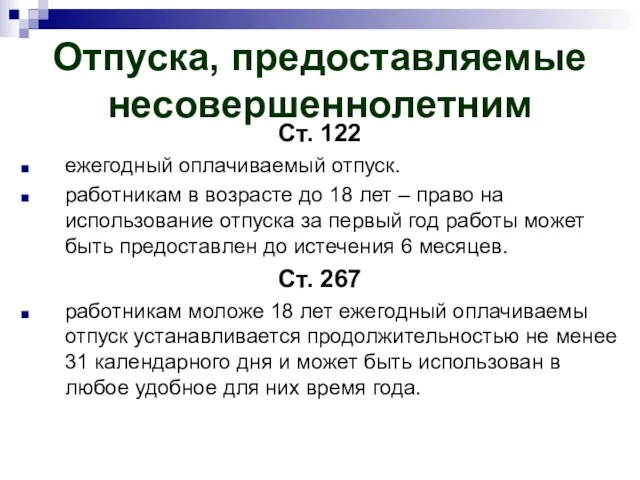 Отпуска, предоставляемые несовершеннолетним

Ст. 122

ежегодный оплачиваемый отпуск.

работникам в возрасте до 18 лет – право на использование отпуска за первый год работы может быть предоставлен до истечения 6 месяцев.

Ст. 267

работникам моложе 18 лет ежегодный оплачиваемы отпуск устанавливается продолжительностью не менее 31 календарного дня и может быть использован в любое удобное для них время года.